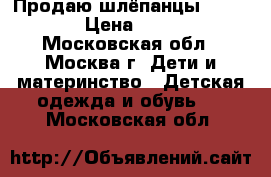 Продаю шлёпанцы
Цена
Московская обл
Москва г  Дети и материнство   Детская одежда и обувь
Московская обл

http://Объявлений.сайт